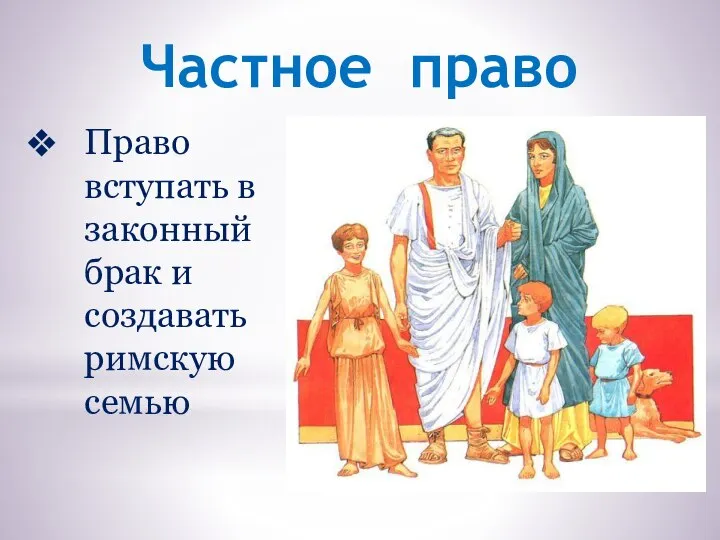 Частное право

❖ Право вступать в законный брак и создавать римскую семью